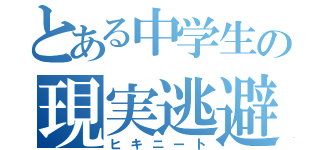 とある中学生の
現実逃避
ヒキニート